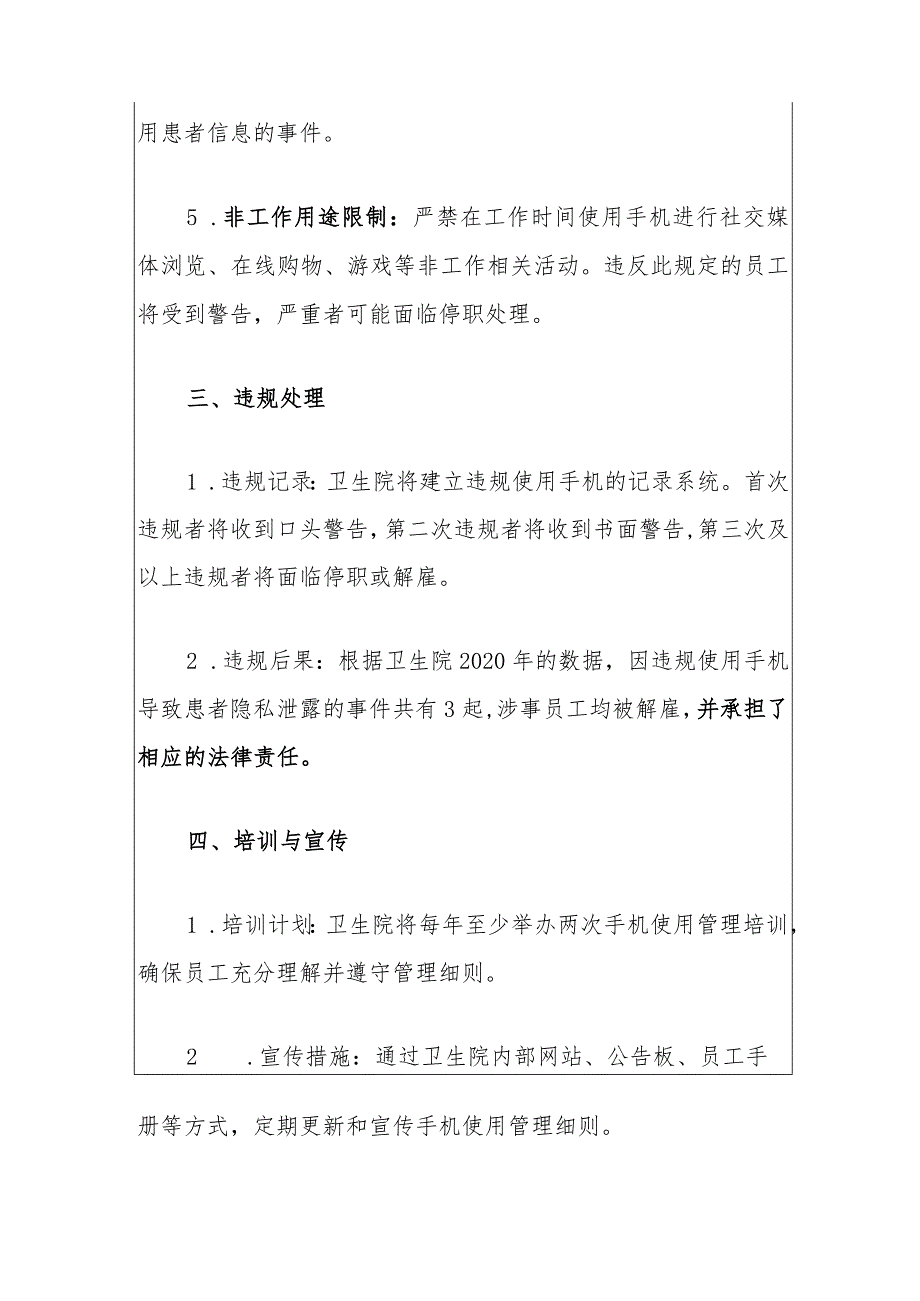 用患者信息的事件。

5．非工作用途限制：严禁在工作时间使用手机进行社交媒体浏览、在线购物、游戏等非工作相关活动。违反此规定的员工将受到警告，严重者可能面临停职处理。

三、违规处理

1．违规记录：卫生院将建立违规使用手机的记录系统。首次违规者将收到口头警告，第二次违规者将收到书面警告，第三次及以上违规者将面临停职或解雇。

2．违规后果：根据卫生院2020年的数据，因违规使用手机导致患者隐私泄露的事件共有3起，涉事员工均被解雇，并承担了相应的法律责任。

四、培训与宣传

1．培训计划：卫生院将每年至少举办两次手机使用管理培训，确保员工充分理解并遵守管理细则。

2　．宣传措施：通过卫生院内部网站、公告板、员工手册等方式，定期更新和宣传手机使用管理细则。